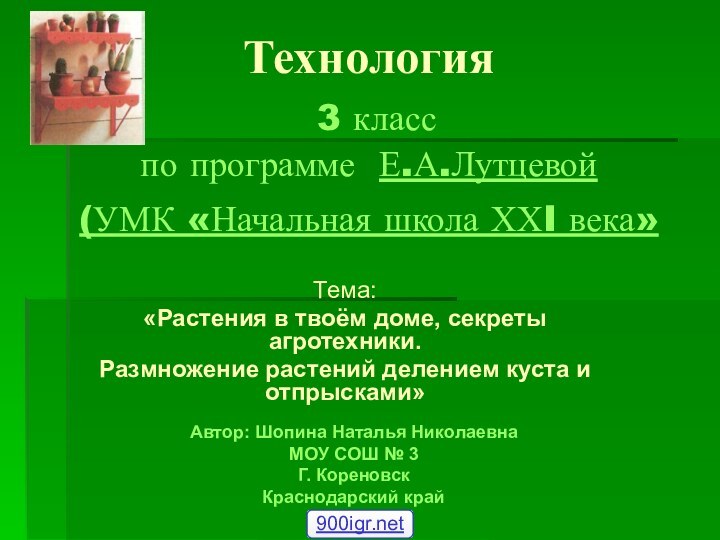 Технология

3 класс

по программе Е.А.Лутцевой

(УМК «Начальная школа XXI века»

Тема:

«Растения в твоём доме, секреты агротехники.

Размножение растений делением куста и отпрысками»

Автор: Шопина Наталья Николаевна

МОУ СОШ № 3

Г. Кореновск

Краснодарский край

900igr.net